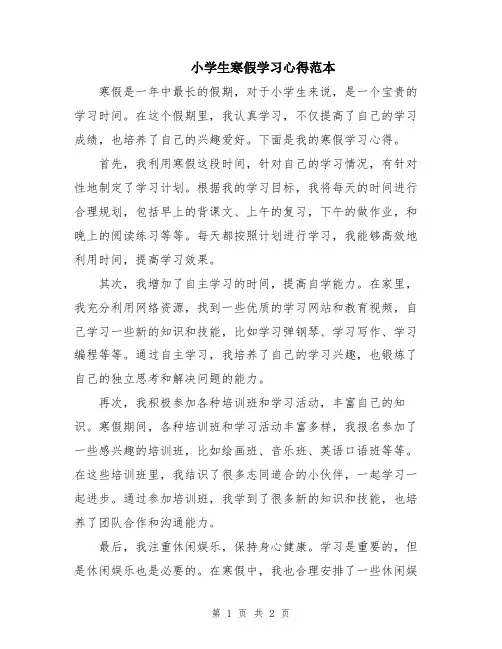 小学生寒假学习心得范本

寒假是一年中最长的假期，对于小学生来说，是一个宝贵的学习时间。在这个假期里，我认真学习，不仅提高了自己的学习成绩，也培养了自己的兴趣爱好。下面是我的寒假学习心得。

首先，我利用寒假这段时间，针对自己的学习情况，有针对性地制定了学习计划。根据我的学习目标，我将每天的时间进行合理规划，包括早上的背课文、上午的复习，下午的做作业，和晚上的阅读练习等等。每天都按照计划进行学习，我能够高效地利用时间，提高学习效果。

其次，我增加了自主学习的时间，提高自学能力。在家里，我充分利用网络资源，找到一些优质的学习网站和教育视频，自己学习一些新的知识和技能，比如学习弹钢琴、学习写作、学习编程等等。通过自主学习，我培养了自己的学习兴趣，也锻炼了自己的独立思考和解决问题的能力。

再次，我积极参加各种培训班和学习活动，丰富自己的知识。寒假期间，各种培训班和学习活动丰富多样，我报名参加了一些感兴趣的培训班，比如绘画班、音乐班、英语口语班等等。在这些培训班里，我结识了很多志同道合的小伙伴，一起学习一起进步。通过参加培训班，我学到了很多新的知识和技能，也培养了团队合作和沟通能力。

最后，我注重休闲娱乐，保持身心健康。学习是重要的，但是休闲娱乐也是必要的。在寒假中，我也合理安排了一些休闲娱

第 1 页 共 2 页